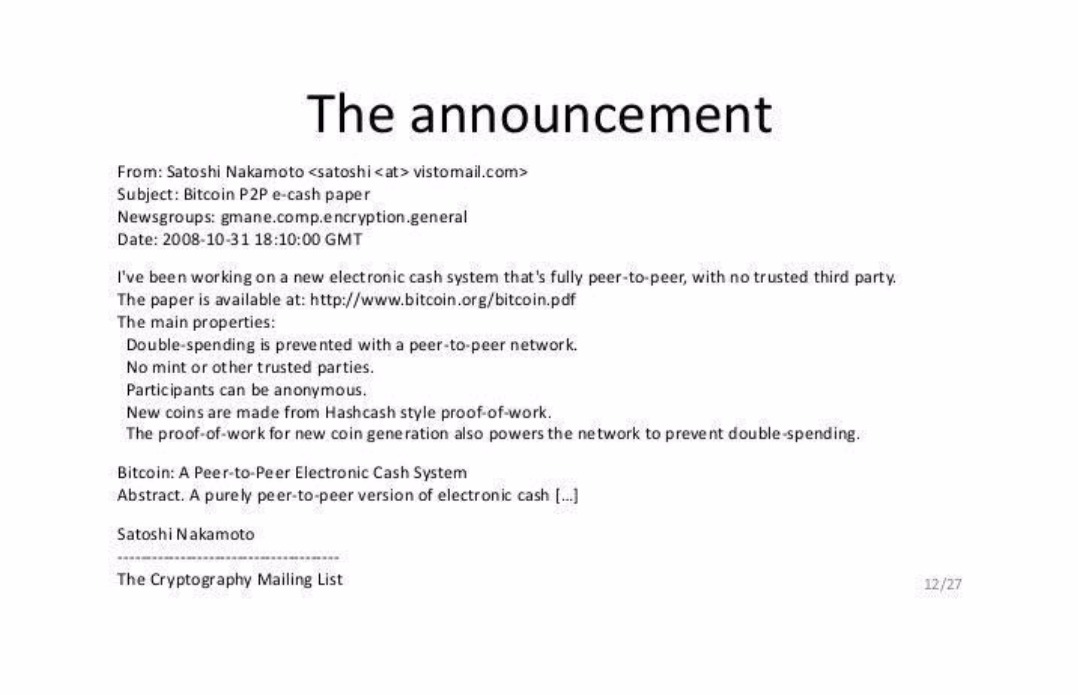 The announcement

From: Satoshi Nakamoto <satoshi <at> vistomail.com>
Subject: Bitcoin P2P e-cash paper
Newsgroups: gmane.comp.encryption.general
Date: 2008-10-31 18:10:00 GMT

I've been working on a new electronic cash system that's fully peer-to-peer, with no trusted third party.
The paper is available at: http://www.bitcoin.org/bitcoin.pdf
The main properties:
Double-spending is prevented with a peer-to-peer network.
No mint or other trusted parties.
Participants can be anonymous.
New coins are made from Hashcash style proof-of-work.
The proof-of-work for new coin generation also powers the network to prevent double-spending.

Bitcoin: A Peer-to-Peer Electronic Cash System
Abstract. A purely peer-to-peer version of electronic cash [...]

Satoshi Nakamoto
---------------------------------------
The Cryptography Mailing List

12/27